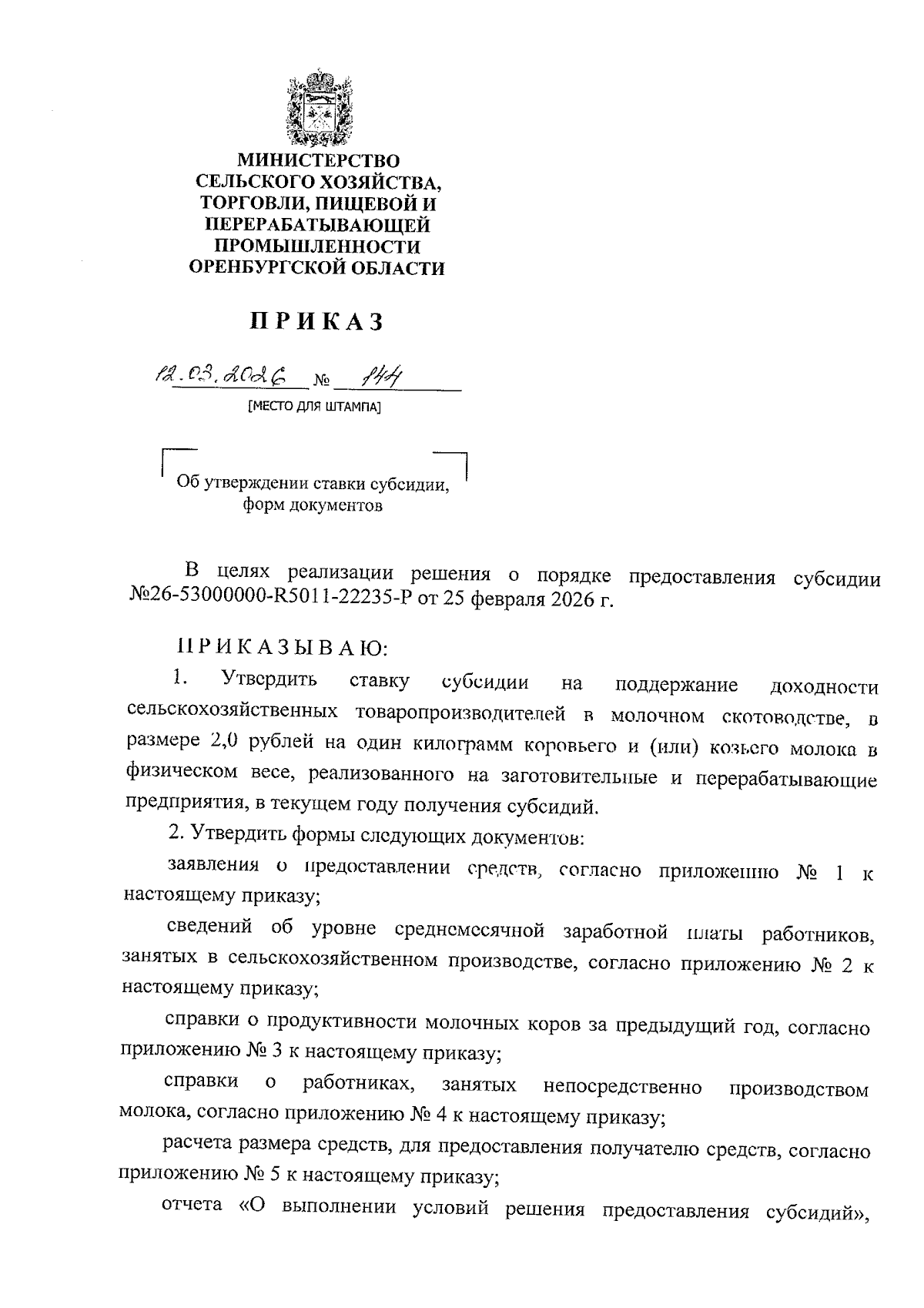 МИНИСТЕРСТВО СЕЛЬСКОГО ХОЗЯЙСТВА, ТОРГОВЛИ, ПИЩЕВОЙ И ПЕРЕРАБАТЫВАЮЩЕЙ ПРОМЫШЛЕННОСТИ ОРЕНБУРГСКОЙ ОБЛАСТИ

ПРИКАЗ

12.03.2026 № 144

[МЕСТО ДЛЯ ШТАМПА]

Об утверждении ставки субсидии, форм документов

В целях реализации решения о порядке предоставления субсидии №26-53000000-R5011-22235-Р от 25 февраля 2026 г.

ПРИКАЗЫВАЮ:

1. Утвердить ставку субсидии на поддержание доходности сельскохозяйственных товаропроизводителей в молочном скотоводстве, в размере 2,0 рублей на один килограмм коровьего и (или) козьего молока в физическом весе, реализованного на заготовительные и перерабатывающие предприятия, в текущем году получения субсидий.

2. Утвердить формы следующих документов:

заявления о предоставлении средств, согласно приложению № 1 к настоящему приказу;

сведений об уровне среднемесячной заработной платы работников, занятых в сельскохозяйственном производстве, согласно приложению № 2 к настоящему приказу;

справки о продуктивности молочных коров за предыдущий год, согласно приложению № 3 к настоящему приказу;

справки о работниках, занятых непосредственно производством молока, согласно приложению № 4 к настоящему приказу;

расчета размера средств, для предоставления получателю средств, согласно приложению № 5 к настоящему приказу;

отчета «О выполнении условий решения предоставления субсидий»,